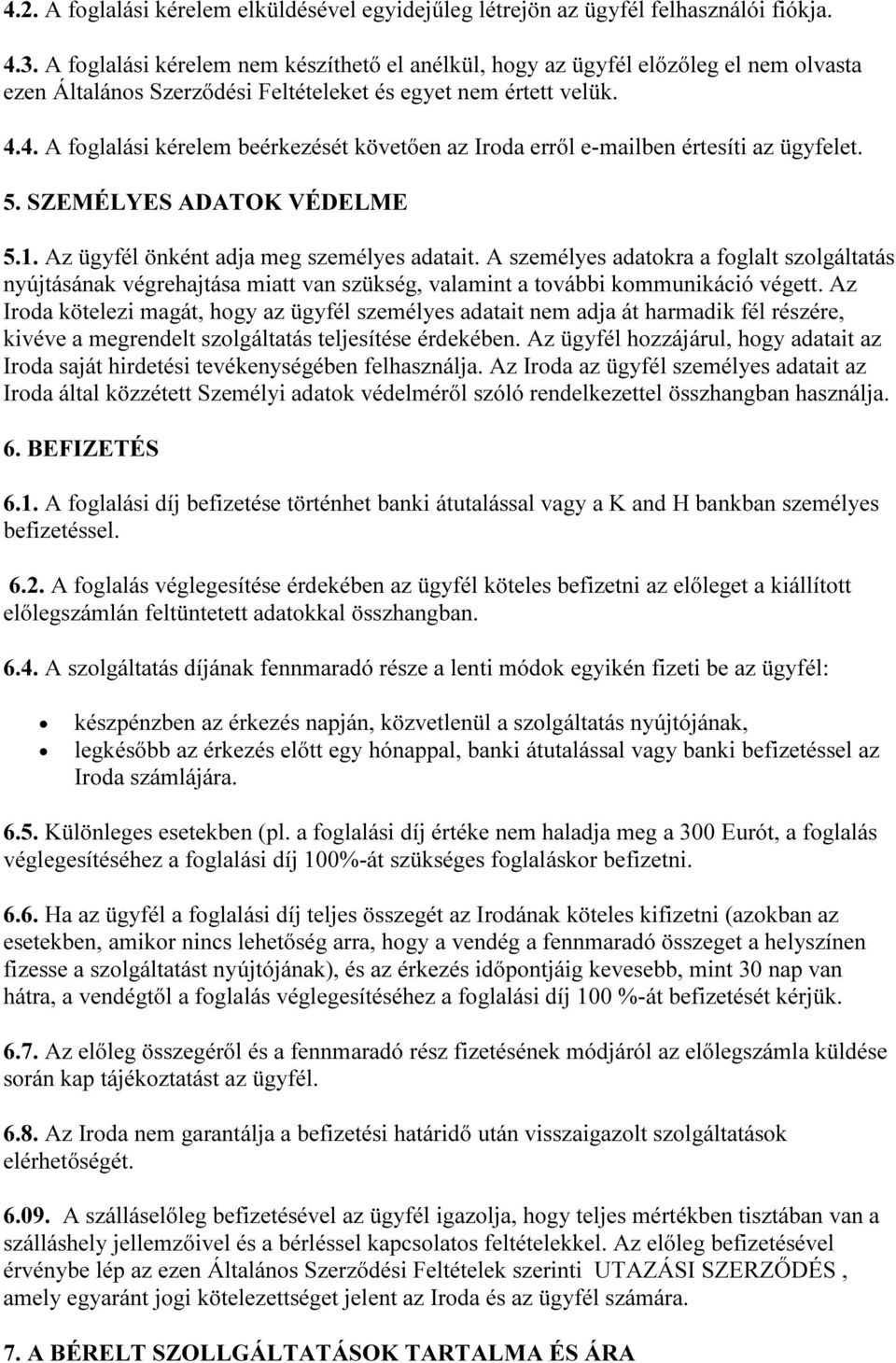 4.2. A foglalási kérelem elküldésével egyidejűleg létrejön az ügyfél felhasználói fiókja.

4.3. A foglalási kérelem nem készíthető el anélkül, hogy az ügyfél előzőleg el nem olvasta ezen Általános Szerződési Feltételeket és egyet nem értett velük.

4.4. A foglalási kérelem beérkezését követően az Iroda erről e-mailben értesíti az ügyfelet.

5. SZEMÉLYES ADATOK VÉDELME

5.1. Az ügyfél önként adja meg személyes adatait. A személyes adatokra a foglalt szolgáltatás nyújtásának végrehajtása miatt van szükség, valamint a további kommunikáció végett. Az Iroda kötelezi magát, hogy az ügyfél személyes adatait nem adja át harmadik fél részére, kivéve a megrendelt szolgáltatás teljesítése érdekében. Az ügyfél hozzájárul, hogy adatait az Iroda saját hirdetési tevékenységében felhasználja. Az Iroda az ügyfél személyes adatait az Iroda által közzétett Személyi adatok védelméről szóló rendelkezettel összhangban használja.

6. BEFIZETÉS

6.1. A foglalási díj befizetése történhet banki átutalással vagy a K and H bankban személyes befizetéssel.

6.2. A foglalás véglegesítése érdekében az ügyfél köteles befizetni az előleget a kiállított előlegszámlán feltüntetett adatokkal összhangban.

6.4. A szolgáltatás díjának fennmaradó része a lenti módok egyikén fizeti be az ügyfél:

• készpénzben az érkezés napján, közvetlenül a szolgáltatás nyújtójának,
• legkésőbb az érkezés előtt egy hónappal, banki átutalással vagy banki befizetéssel az Iroda számlájára.

6.5. Különleges esetekben (pl. a foglalási díj értéke nem haladja meg a 300 Eurót, a foglalás véglegesítéséhez a foglalási díj 100%-át szükséges foglaláskor befizetni.

6.6. Ha az ügyfél a foglalási díj teljes összegét az Irodának köteles kifizetni (azokban az esetekben, amikor nincs lehetőség arra, hogy a vendég a fennmaradó összeget a helyszínen fizesse a szolgáltatást nyújtójának), és az érkezés időpontjáig kevesebb, mint 30 nap van hátra, a vendégtől a foglalás véglegesítéséhez a foglalási díj 100 %-át befizetését kérjük.

6.7. Az előleg összegéről és a fennmaradó rész fizetésének módjáról az előlegszámla küldése során kap tájékoztatást az ügyfél.

6.8. Az Iroda nem garantálja a befizetési határidő után visszaigazolt szolgáltatások elérhetőségét.

6.09. A szálláselőleg befizetésével az ügyfél igazolja, hogy teljes mértékben tisztában van a szálláshely jellemzőivel és a bérléssel kapcsolatos feltételekkel. Az előleg befizetésével érvénybe lép az ezen Általános Szerződési Feltételek szerinti UTAZÁSI SZERZŐDÉS , amely egyaránt jogi kötelezettséget jelent az Iroda és az ügyfél számára.

7. A BÉRELT SZOLLGÁLTATÁSOK TARTALMA ÉS ÁRA